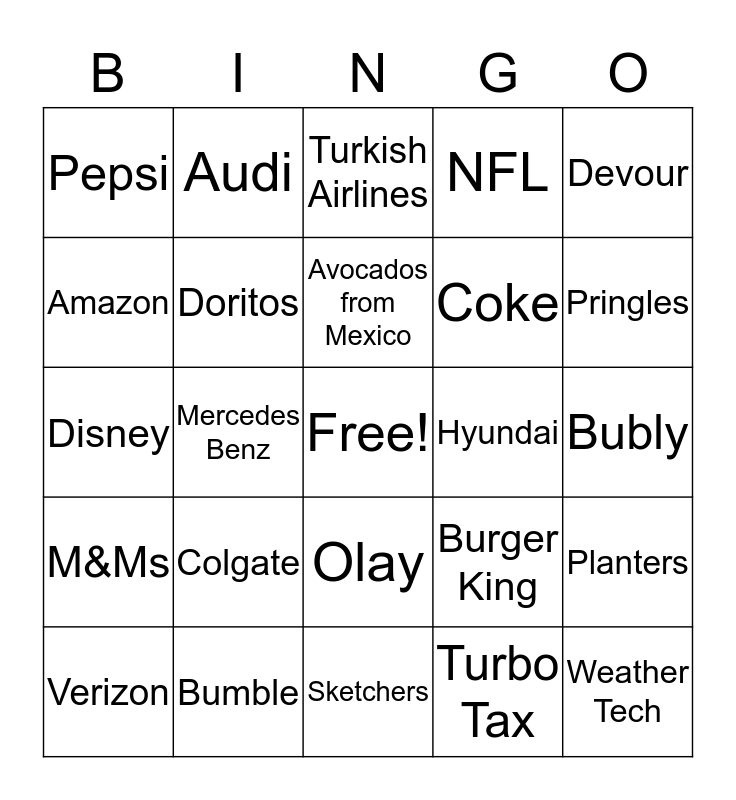 | B | I | N | G | O |
|---|---|---|---|---|
| Pepsi | Audi | Turkish Airlines | NFL | Devour |
| Amazon | Doritos | Avocados from Mexico | Coke | Pringles |
| Disney | Mercedes Benz | Free! | Hyundai | Bubly |
| M&Ms | Colgate | Olay | Burger King | Planters |
| Verizon | Bumble | Sketchers | Turbo Tax | Weather Tech |